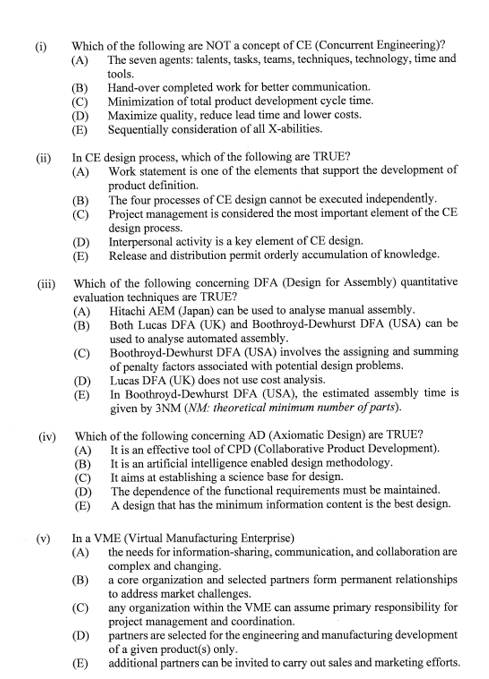 (i) Which of the following are NOT a concept of CE (Concurrent Engineering)?
(A) The seven agents: talents, tasks, teams, techniques, technology, time and tools.
(B) Hand-over completed work for better communication.
(C) Minimization of total product development cycle time.
(D) Maximize quality, reduce lead time and lower costs.
(E) Sequentially consideration of all X-abilities.

(ii) In CE design process, which of the following are TRUE?
(A) Work statement is one of the elements that support the development of product definition.
(B) The four processes of CE design cannot be executed independently.
(C) Project management is considered the most important element of the CE design process.
(D) Interpersonal activity is a key element of CE design.
(E) Release and distribution permit orderly accumulation of knowledge.

(iii) Which of the following concerning DFA (Design for Assembly) quantitative evaluation techniques are TRUE?
(A) Hitachi AEM (Japan) can be used to analyse manual assembly.
(B) Both Lucas DFA (UK) and Boothroyd-Dewhurst DFA (USA) can be used to analyse automated assembly.
(C) Boothroyd-Dewhurst DFA (USA) involves the assigning and summing of penalty factors associated with potential design problems.
(D) Lucas DFA (UK) does not use cost analysis.
(E) In Boothroyd-Dewhurst DFA (USA), the estimated assembly time is given by 3NM (NM: theoretical minimum number of parts).

(iv) Which of the following concerning AD (Axiomatic Design) are TRUE?
(A) It is an effective tool of CPD (Collaborative Product Development).
(B) It is an artificial intelligence enabled design methodology.
(C) It aims at establishing a science base for design.
(D) The dependence of the functional requirements must be maintained.
(E) A design that has the minimum information content is the best design.

(v) In a VME (Virtual Manufacturing Enterprise)
(A) the needs for information-sharing, communication, and collaboration are complex and changing.
(B) a core organization and selected partners form permanent relationships to address market challenges.
(C) any organization within the VME can assume primary responsibility for project management and coordination.
(D) partners are selected for the engineering and manufacturing development of a given product(s) only.
(E) additional partners can be invited to carry out sales and marketing efforts.